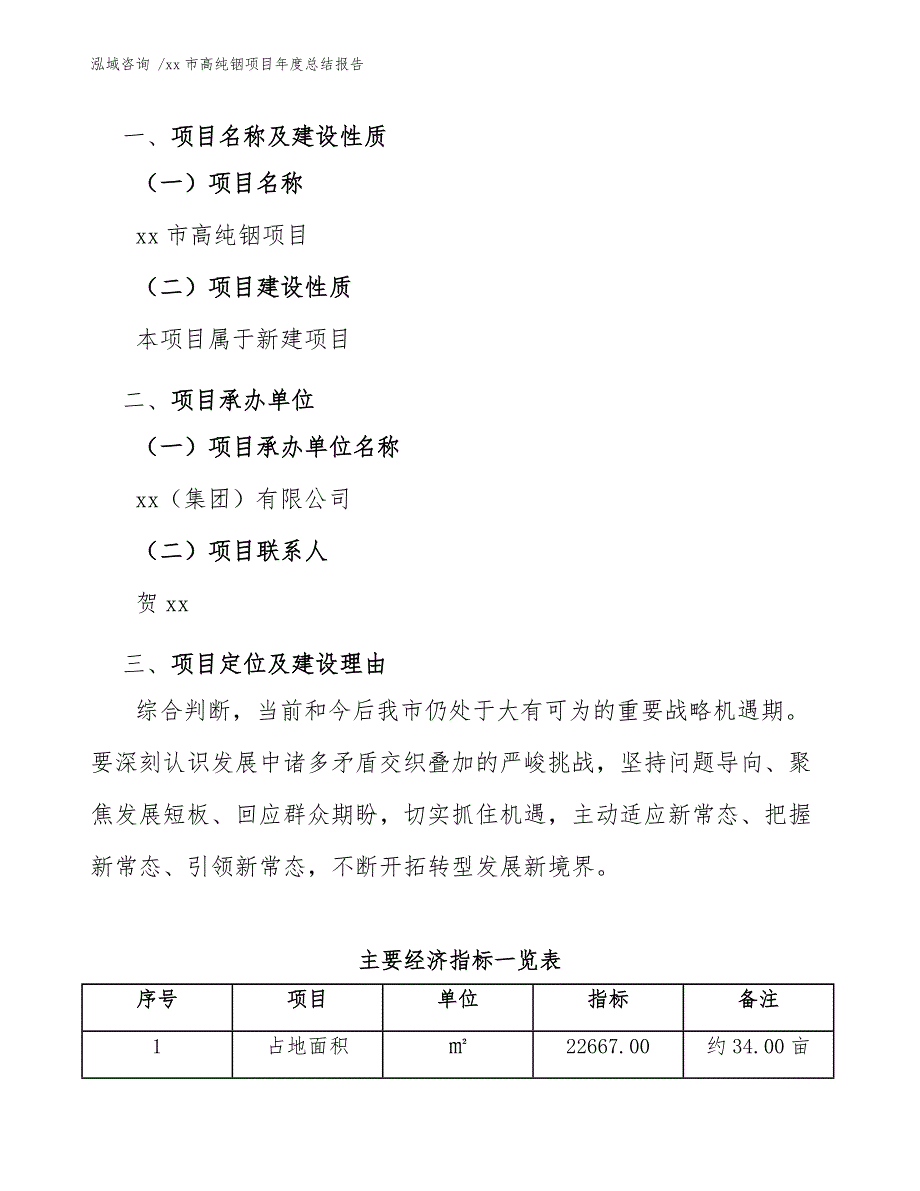 泓域咨询 /xx 市高纯铟项目年度总结报告

一、项目名称及建设性质

（一）项目名称

xx 市高纯铟项目

（二）项目建设性质

本项目属于新建项目

二、项目承办单位

（一）项目承办单位名称

xx（集团）有限公司

（二）项目联系人

贺 xx

三、项目定位及建设理由

综合判断，当前和今后我市仍处于大有可为的重要战略机遇期。要深刻认识发展中诸多矛盾交织叠加的严峻挑战，坚持问题导向、聚焦发展短板、回应群众期盼，切实抓住机遇，主动适应新常态、把握新常态、引领新常态，不断开拓转型发展新境界。

主要经济指标一览表

| 序号 | 项目 | 单位 | 指标 | 备注 |
|---|---|---|---|---|
| 1 | 占地面积 | ㎡ | 22667.00 | 约 34.00 亩 |